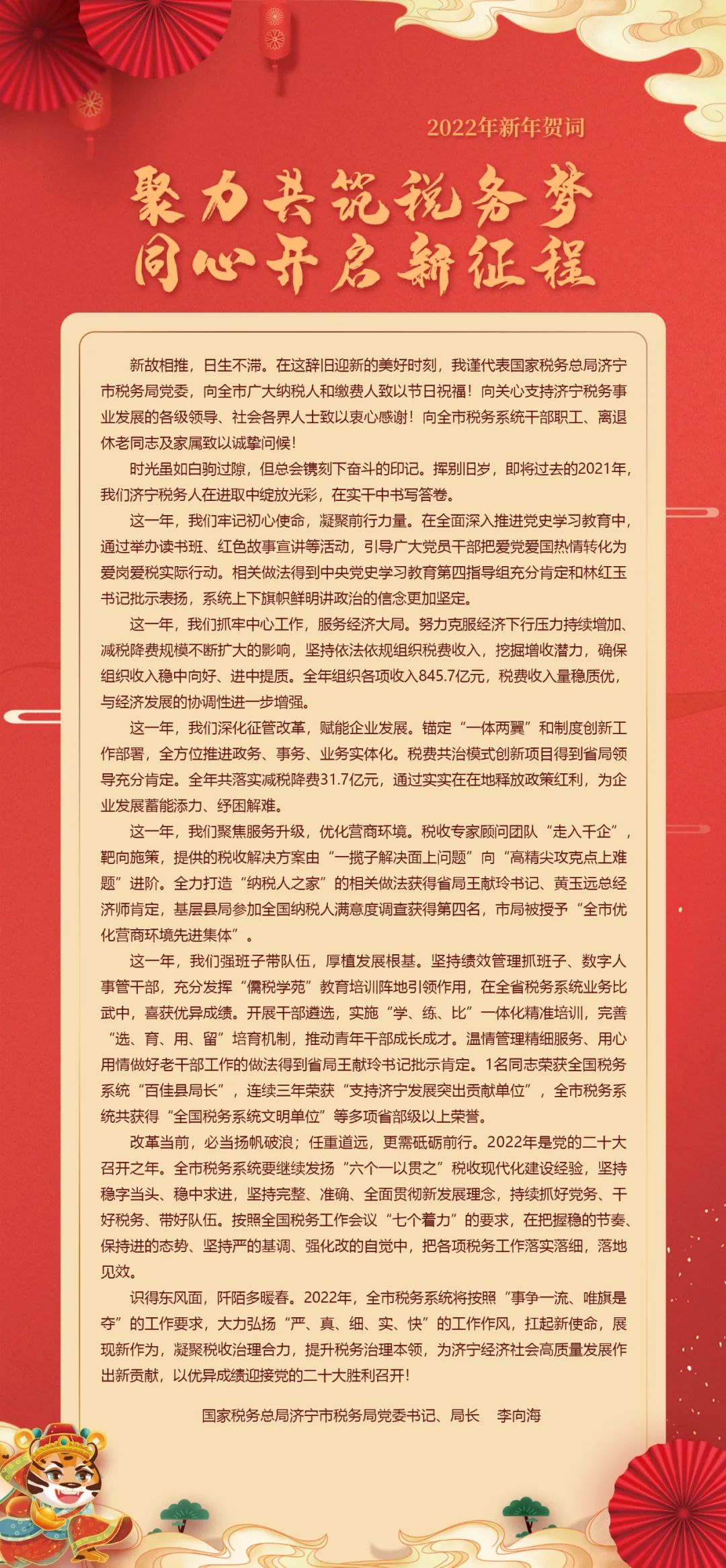 2022年新年贺词

聚力共筑税务梦
同心开启新征程

新故相推，日生不滞。在这辞旧迎新的美好时刻，我谨代表国家税务总局济宁市税务局党委，向全市广大纳税人和缴费人致以节日祝福！向关心支持济宁税务事业发展的各级领导、社会各界人士致以衷心感谢！向全市税务系统干部职工、离退休老同志及家属致以诚挚问候！

时光虽如白驹过隙，但总会镌刻下奋斗的印记。挥别旧岁，即将过去的2021年，我们济宁税务人在进取中绽放光彩，在实干中书写答卷。

这一年，我们牢记初心使命，凝聚前行力量。在全面深入推进党史学习教育中，通过举办读书班、红色故事宣讲等活动，引导广大党员干部把爱党爱国热情转化为爱岗爱税实际行动。相关做法得到中央党史学习教育第四指导组充分肯定和林红玉书记批示表扬，系统上下旗帜鲜明讲政治的信念更加坚定。

这一年，我们抓牢中心工作，服务经济大局。努力克服经济下行压力持续增加、减税降费规模不断扩大的影响，坚持依法依规组织税费收入，挖掘增收潜力，确保组织收入稳中向好、进中提质。全年组织各项收入845.7亿元，税费收入量稳质优，与经济发展的协调性进一步增强。

这一年，我们深化征管改革，赋能企业发展。锚定“一体两翼”和制度创新工作部署，全方位推进政务、事务、业务实体化。税费共治模式创新项目得到省局领导充分肯定。全年共落实减税降费31.7亿元，通过实实在在地释放政策红利，为企业发展蓄能添力、纾困解难。

这一年，我们聚焦服务升级，优化营商环境。税收专家顾问团队“走入千企”，靶向施策，提供的税收解决方案由“一揽子解决面上问题”向“高精尖攻克点上难题”进阶。全力打造“纳税人之家”的相关做法获得省局王献玲书记、黄玉远总经济师肯定，基层县局参加全国纳税人满意度调查获得第四名，市局被授予“全市优化营商环境先进集体”。

这一年，我们强班子带队伍，厚植发展根基。坚持绩效管理抓班子、数字人事管干部，充分发挥“儒税学苑”教育培训阵地引领作用，在全省税务系统业务比武中，喜获优异成绩。开展干部遴选，实施“学、练、比”一体化精准培训，完善“选、育、用、留”培育机制，推动青年干部成长成才。温情管理精细服务、用心用情做好老干部工作的做法得到省局王献玲书记批示肯定。1名同志荣获全国税务系统“百佳县局长”，连续三年荣获“支持济宁发展突出贡献单位”，全市税务系统共获得“全国税务系统文明单位”等多项省部级以上荣誉。

改革当前，必当扬帆破浪；任重道远，更需砥砺前行。2022年是党的二十大召开之年。全市税务系统要继续发扬“六个一以贯之”税收现代化建设经验，坚持稳字当头、稳中求进，坚持完整、准确、全面贯彻新发展理念，持续抓好党务、干好税务、带好队伍。按照全国税务工作会议“七个着力”的要求，在把握稳的节奏、保持进的态势、坚持严的基调、强化改的自觉中，把各项税务工作落实落细，落地见效。

识得东风面，阡陌多暖春。2022年，全市税务系统将按照“事争一流、唯旗是夺”的工作要求，大力弘扬“严、真、细、实、快”的工作作风，扛起新使命，展现新作为，凝聚税收治理合力，提升税务治理本领，为济宁经济社会高质量发展作出新贡献，以优异成绩迎接党的二十大胜利召开！

国家税务总局济宁市税务局党委书记、局长　李向海